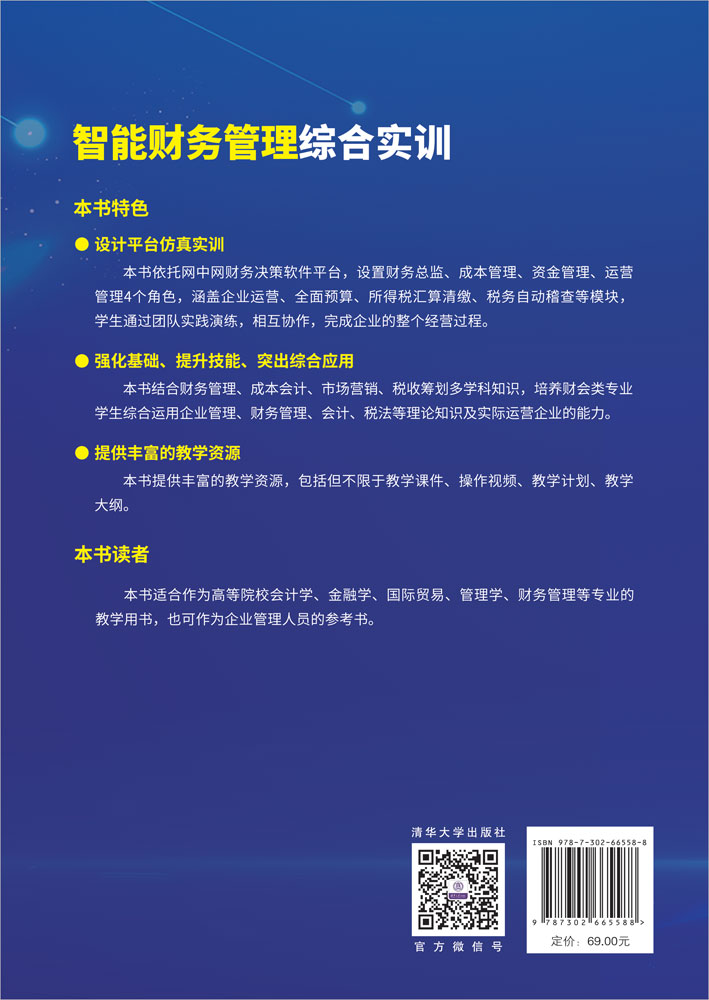 智能财务管理综合实训

本书特色

● 设计平台仿真实训

本书依托网中网财务决策软件平台，设置财务总监、成本管理、资金管理、运营管理4个角色，涵盖企业运营、全面预算、所得税汇算清缴、税务自动稽查等模块，学生通过团队实践演练，相互协作，完成企业的整个经营过程。

● 强化基础、提升技能、突出综合应用

本书结合财务管理、成本会计、市场营销、税收筹划多学科知识，培养财会类专业学生综合运用企业管理、财务管理、会计、税法等理论知识及实际运营企业的能力。

● 提供丰富的教学资源

本书提供丰富的教学资源，包括但不限于教学课件、操作视频、教学计划、教学大纲。

本书读者

本书适合作为高等院校会计学、金融学、国际贸易、管理学、财务管理等专业的教学用书，也可作为企业管理人员的参考书。

清华大学出版社

官方微信号

ISBN 978-7-302-66558-8

9 787302 665588 >

定价：69.00元